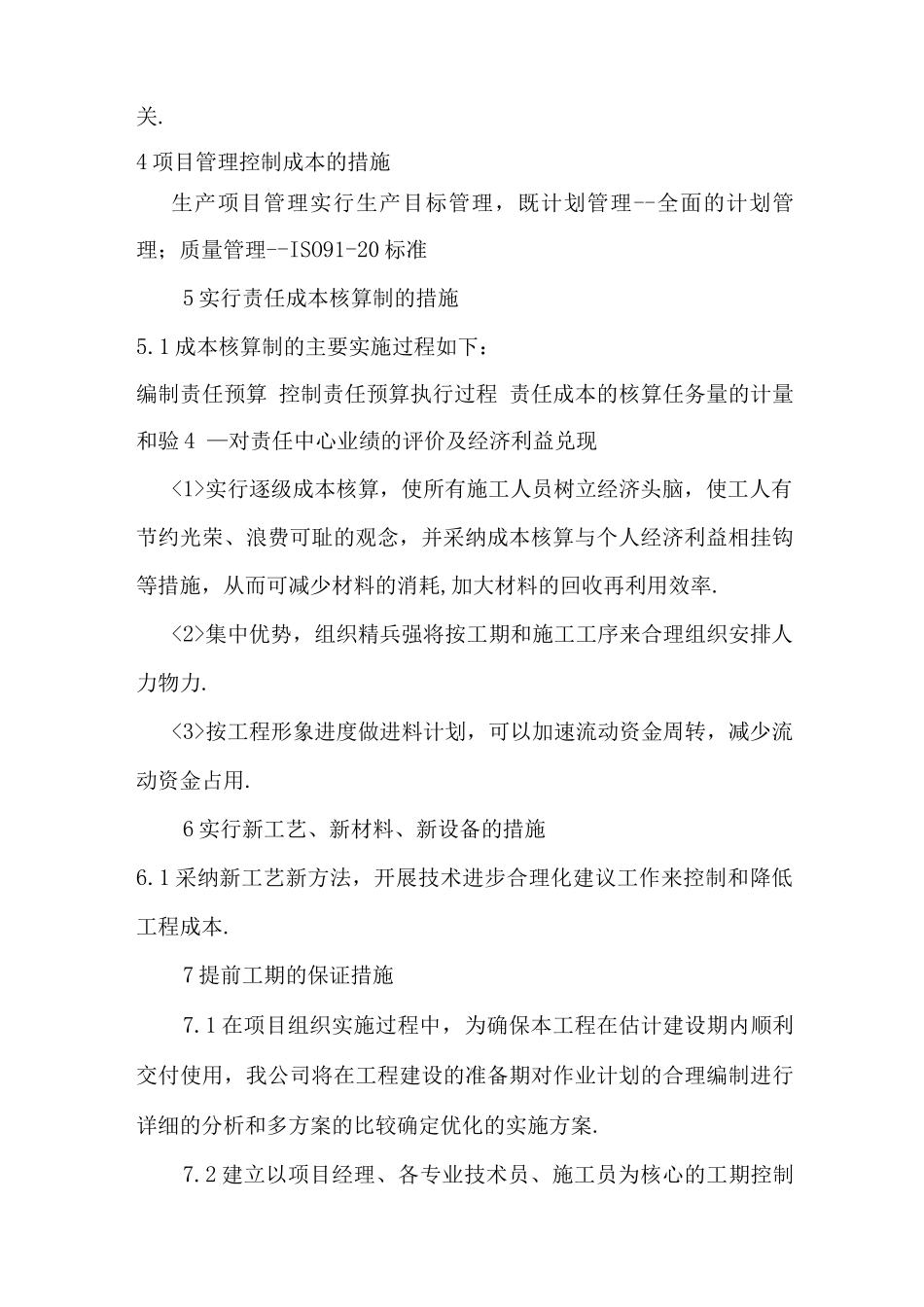 关.

4 项目管理控制成本的措施

生产项目管理实行生产目标管理，既计划管理--全面的计划管理；质量管理--ISO91-20 标准

5 实行责任成本核算制的措施

5.1 成本核算制的主要实施过程如下：

编制责任预算 控制责任预算执行过程 责任成本的核算任务量的计量和验 4 —对责任中心业绩的评价及经济利益兑现

<1>实行逐级成本核算，使所有施工人员树立经济头脑，使工人有节约光荣、浪费可耻的观念，并采纳成本核算与个人经济利益相挂钩等措施，从而可减少材料的消耗,加大材料的回收再利用效率.

<2>集中优势，组织精兵强将按工期和施工工序来合理组织安排人力物力.

<3>按工程形象进度做进料计划，可以加速流动资金周转，减少流动资金占用.

6 实行新工艺、新材料、新设备的措施

6.1 采纳新工艺新方法，开展技术进步合理化建议工作来控制和降低工程成本.

7 提前工期的保证措施

7.1 在项目组织实施过程中，为确保本工程在估计建设期内顺利交付使用，我公司将在工程建设的准备期对作业计划的合理编制进行详细的分析和多方案的比较确定优化的实施方案.

7.2 建立以项目经理、各专业技术员、施工员为核心的工期控制